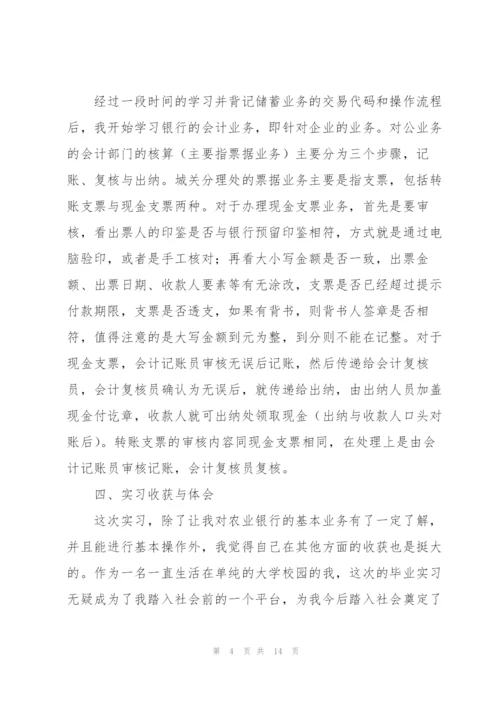 经过一段时间的学习并背记储蓄业务的交易代码和操作流程后，我开始学习银行的会计业务，即针对企业的业务。对公业务的会计部门的核算（主要指票据业务）主要分为三个步骤，记账、复核与出纳。城关分理处的票据业务主要是指支票，包括转账支票与现金支票两种。对于办理现金支票业务，首先是要审核，看出票人的印鉴是否与银行预留印鉴相符，方式就是通过电脑验印，或者是手工核对；再看大小写金额是否一致，出票金额、出票日期、收款人要素等有无涂改，支票是否已经超过提示付款期限，支票是否透支，如果有背书，则背书人签章是否相符，值得注意的是大写金额到元为整，到分则不能在记整。对于现金支票，会计记账员审核无误后记账，然后传递给会计复核员，会计复核员确认为无误后，就传递给出纳，由出纳人员加盖现金付讫章，收款人就可出纳处领取现金（出纳与收款人口头对账后）。转账支票的审核内容同现金支票相同，在处理上是由会计记账员审核记账，会计复核员复核。

四、实习收获与体会

这次实习，除了让我对农业银行的基本业务有了一定了解，并且能进行基本操作外，我觉得自己在其他方面的收获也是挺大的。作为一名一直生活在单纯的大学校园的我，这次的毕业实习无疑成为了我踏入社会前的一个平台，为我今后踏入社会奠定了

第 4 页 共 14 页